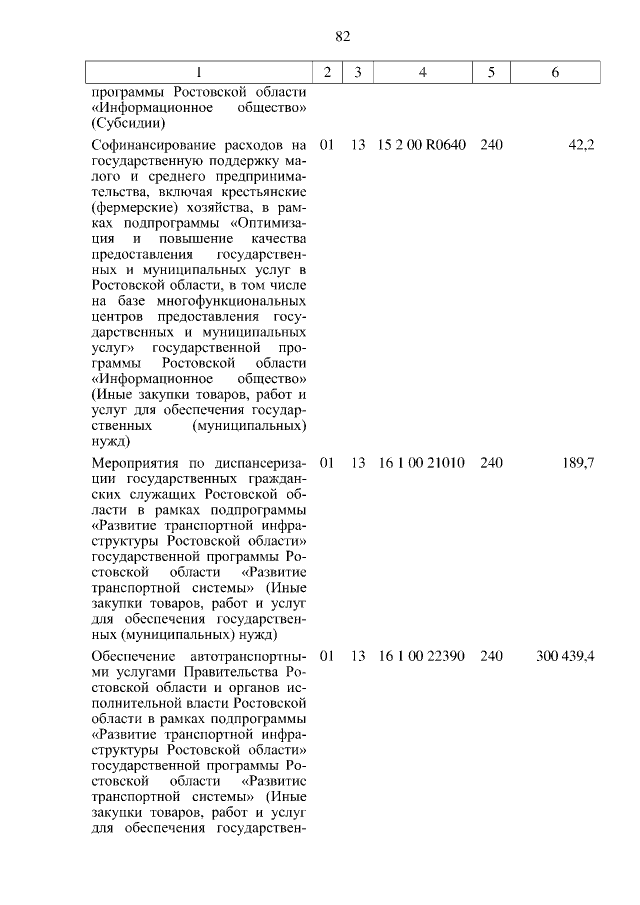 82

| 1 | 2 | 3 | 4 | 5 | 6 |
|---|---|---|---|---|---|
| программы Ростовской области «Информационное общество» (Субсидии) | | | | | |
| Софинансирование расходов на государственную поддержку малого и среднего предпринимательства, включая крестьянские (фермерские) хозяйства, в рамках подпрограммы «Оптимизация и повышение качества предоставления государственных и муниципальных услуг в Ростовской области, в том числе на базе многофункциональных центров предоставления государственных и муниципальных услуг» государственной программы Ростовской области «Информационное общество» (Иные закупки товаров, работ и услуг для обеспечения государственных (муниципальных) нужд) | 01 | 13 | 15 2 00 R0640 | 240 | 42,2 |
| Мероприятия по диспансеризации государственных гражданских служащих Ростовской области в рамках подпрограммы «Развитие транспортной инфраструктуры Ростовской области» государственной программы Ростовской области «Развитие транспортной системы» (Иные закупки товаров, работ и услуг для обеспечения государственных (муниципальных) нужд) | 01 | 13 | 16 1 00 21010 | 240 | 189,7 |
| Обеспечение автотранспортными услугами Правительства Ростовской области и органов исполнительной власти Ростовской области в рамках подпрограммы «Развитие транспортной инфраструктуры Ростовской области» государственной программы Ростовской области «Развитие транспортной системы» (Иные закупки товаров, работ и услуг для обеспечения государствен- | 01 | 13 | 16 1 00 22390 | 240 | 300 439,4 |